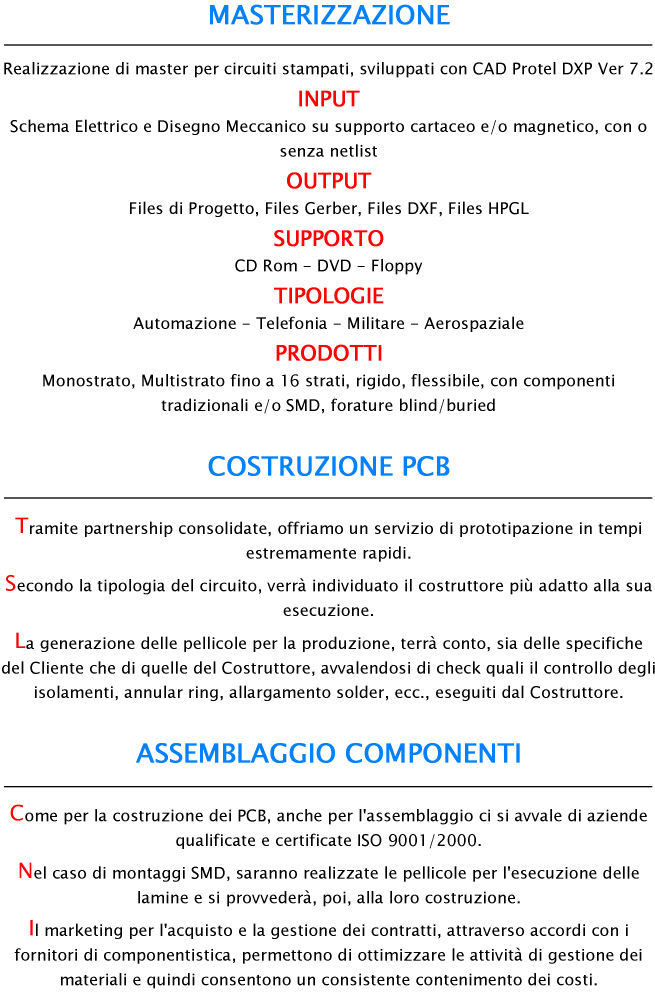 MASTERIZZAZIONE

Realizzazione di master per circuiti stampati, sviluppati con CAD Protel DXP Ver 7.2

INPUT

Schema Elettrico e Disegno Meccanico su supporto cartaceo e/o magnetico, con o senza netlist

OUTPUT

Files di Progetto, Files Gerber, Files DXF, Files HPGL

SUPPORTO

CD Rom - DVD - Floppy

TIPOLOGIE

Automazione - Telefonia - Militare - Aerospaziale

PRODOTTI

Monostrato, Multistrato fino a 16 strati, rigido, flessibile, con componenti tradizionali e/o SMD, forature blind/buried

COSTRUZIONE PCB

Tramite partnership consolidate, offriamo un servizio di prototipazione in tempi estremamente rapidi.

Secondo la tipologia del circuito, verrà individuato il costruttore più adatto alla sua esecuzione.

La generazione delle pellicole per la produzione, terrà conto, sia delle specifiche del Cliente che di quelle del Costruttore, avvalendosi di check quali il controllo degli isolamenti, annular ring, allargamento solder, ecc., eseguiti dal Costruttore.

ASSEMBLAGGIO COMPONENTI

Come per la costruzione dei PCB, anche per l'assemblaggio ci si avvale di aziende qualificate e certificate ISO 9001/2000.

Nel caso di montaggi SMD, saranno realizzate le pellicole per l'esecuzione delle lamine e si provvederà, poi, alla loro costruzione.

Il marketing per l'acquisto e la gestione dei contratti, attraverso accordi con i fornitori di componentistica, permettono di ottimizzare le attività di gestione dei materiali e quindi consentono un consistente contenimento dei costi.